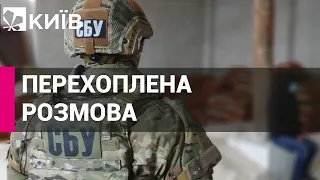 КИЇВ
СБУ
ПЕРЕХОПЛЕНА
РОЗМОВА
СБУ